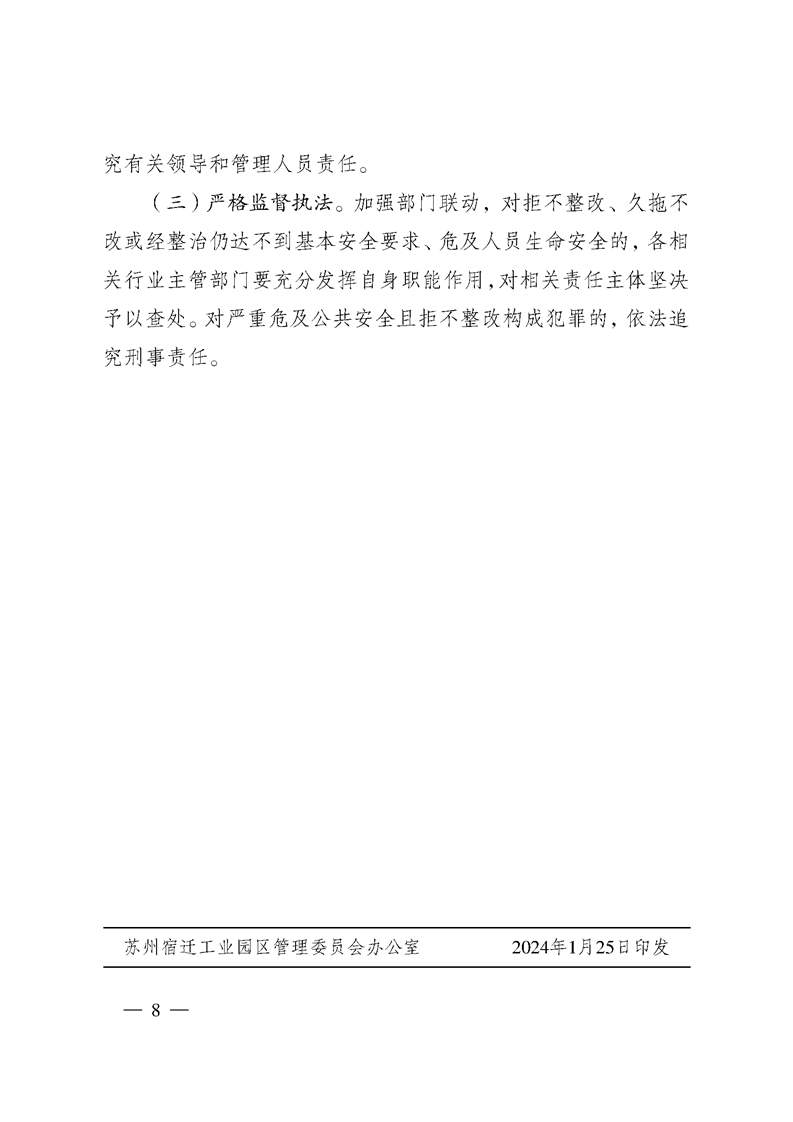 究有关领导和管理人员责任。

（三）严格监督执法。加强部门联动，对拒不整改、久拖不改或经整治仍达不到基本安全要求、危及人员生命安全的，各相关行业主管部门要充分发挥自身职能作用，对相关责任主体坚决予以查处。对严重危及公共安全且拒不整改构成犯罪的，依法追究刑事责任。

苏州宿迁工业园区管理委员会办公室　　2024年1月25日印发

— 8 —